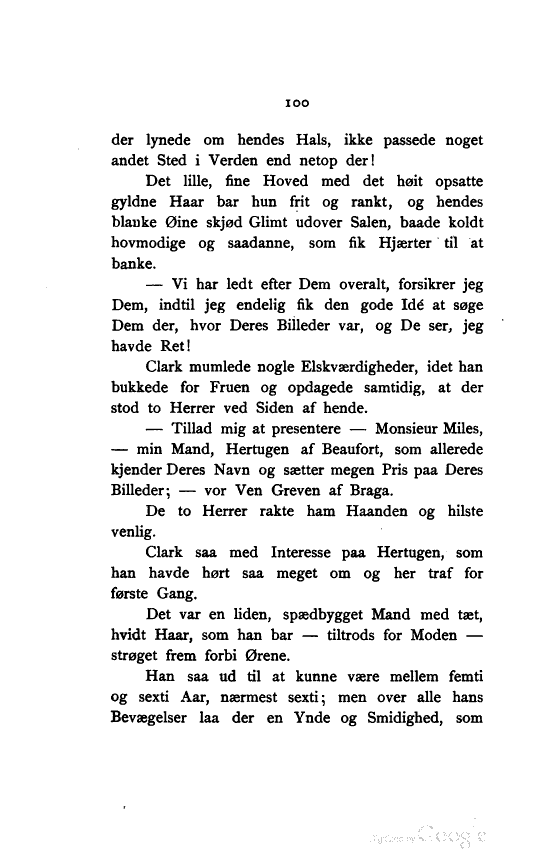 100

der lynede om hendes Hals, ikke passede noget andet Sted i Verden end netop der!

Det lille, fine Hoved med det høit opsatte gyldne Haar bar hun frit og rankt, og hendes blanke Øine skjød Glimt udover Salen, baade koldt hovmodige og saadanne, som fik Hjærter til at banke.

— Vi har ledt efter Dem overalt, forsikrer jeg Dem, indtil jeg endelig fik den gode Idé at søge Dem der, hvor Deres Billeder var, og De ser, jeg havde Ret!

Clark mumlede nogle Elskværdigheder, idet han bukkede for Fruen og opdagede samtidig, at der stod to Herrer ved Siden af hende.

— Tillad mig at presentere — Monsieur Miles, — min Mand, Hertugen af Beaufort, som allerede kjender Deres Navn og sætter megen Pris paa Deres Billeder; — vor Ven Greven af Braga.

De to Herrer rakte ham Haanden og hilste venlig.

Clark saa med Interesse paa Hertugen, som han havde hørt saa meget om og her traf for første Gang.

Det var en liden, spædbygget Mand med tæt, hvidt Haar, som han bar — tiltrods for Moden — strøget frem forbi Ørene.

Han saa ud til at kunne være mellem femti og sexti Aar, nærmest sexti; men over alle hans Bevægelser laa der en Ynde og Smidighed, som

Digitized by Google